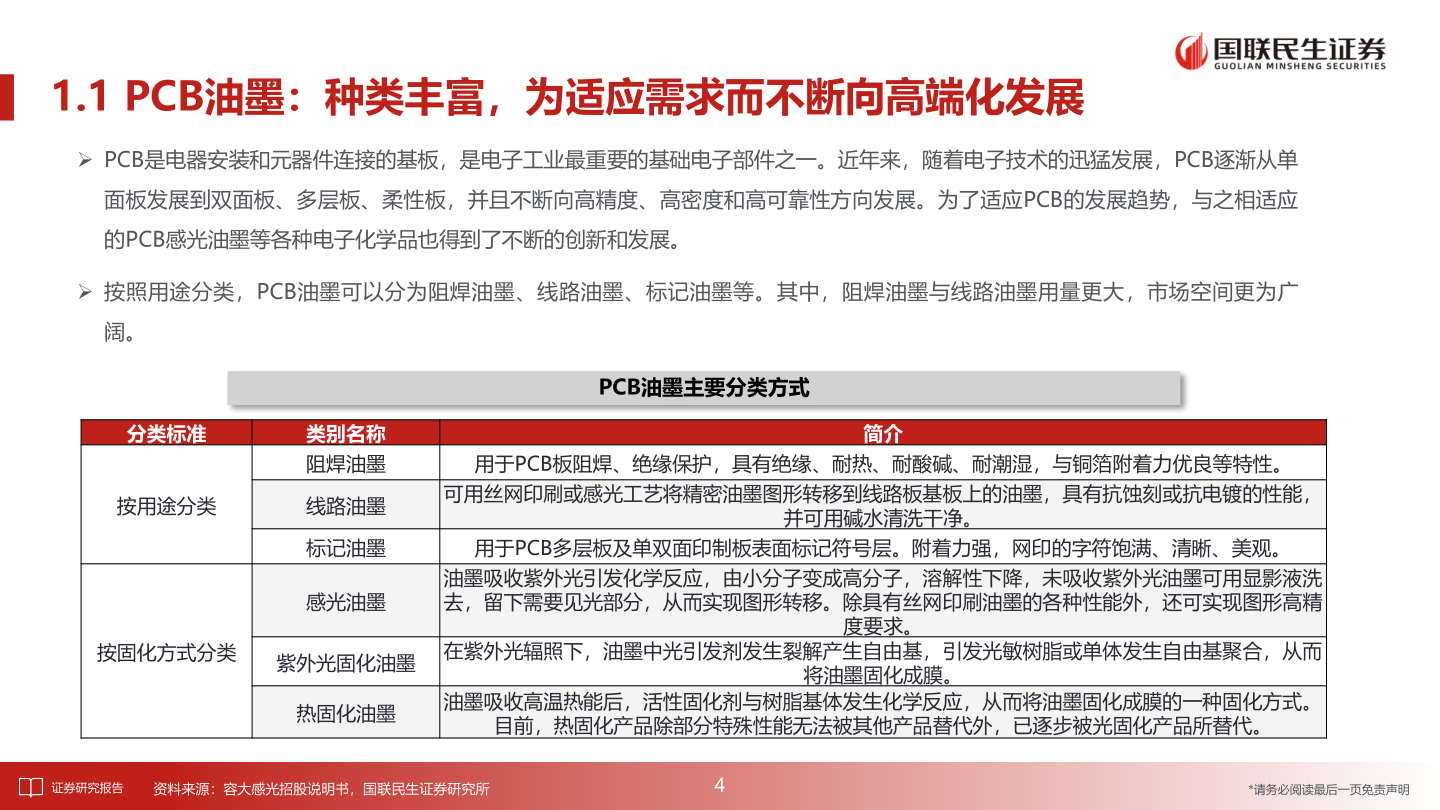 国联民生证券
GUOLIAN MINSHENG SECURITIES

1.1 PCB油墨：种类丰富，为适应需求而不断向高端化发展

➢ PCB是电器安装和元器件连接的基板，是电子工业最重要的基础电子部件之一。近年来，随着电子技术的迅猛发展，PCB逐渐从单面板发展到双面板、多层板、柔性板，并且不断向高精度、高密度和高可靠性方向发展。为了适应PCB的发展趋势，与之相适应的PCB感光油墨等各种电子化学品也得到了不断的创新和发展。

➢ 按照用途分类，PCB油墨可以分为阻焊油墨、线路油墨、标记油墨等。其中，阻焊油墨与线路油墨用量更大，市场空间更为广阔。

PCB油墨主要分类方式

| 分类标准 | 类别名称 | 简介 |
|---|---|---|
| 按用途分类 | 阻焊油墨 | 用于PCB板阻焊、绝缘保护，具有绝缘、耐热、耐酸碱、耐潮湿，与铜箔附着力优良等特性。 |
| | 线路油墨 | 可用丝网印刷或感光工艺将精密油墨图形转移到线路板基板上的油墨，具有抗蚀刻或抗电镀的性能，并可用碱水清洗干净。 |
| | 标记油墨 | 用于PCB多层板及单双面印制板表面标记符号层。附着力强，网印的字符饱满、清晰、美观。 |
| 按固化方式分类 | 感光油墨 | 油墨吸收紫外光引发化学反应，由小分子变成高分子，溶解性下降，未吸收紫外光油墨可用显影液洗去，留下需要见光部分，从而实现图形转移。除具有丝网印刷油墨的各种性能外，还可实现图形高精度要求。 |
| | 紫外光固化油墨 | 在紫外光辐照下，油墨中光引发剂发生裂解产生自由基，引发光敏树脂或单体发生自由基聚合，从而将油墨固化成膜。 |
| | 热固化油墨 | 油墨吸收高温热能后，活性固化剂与树脂基体发生化学反应，从而将油墨固化成膜的一种固化方式。目前，热固化产品除部分特殊性能无法被其他产品替代外，已逐步被光固化产品所替代。 |

证券研究报告 资料来源：容大感光招股说明书，国联民生证券研究所 4 *请务必阅读最后一页免责声明